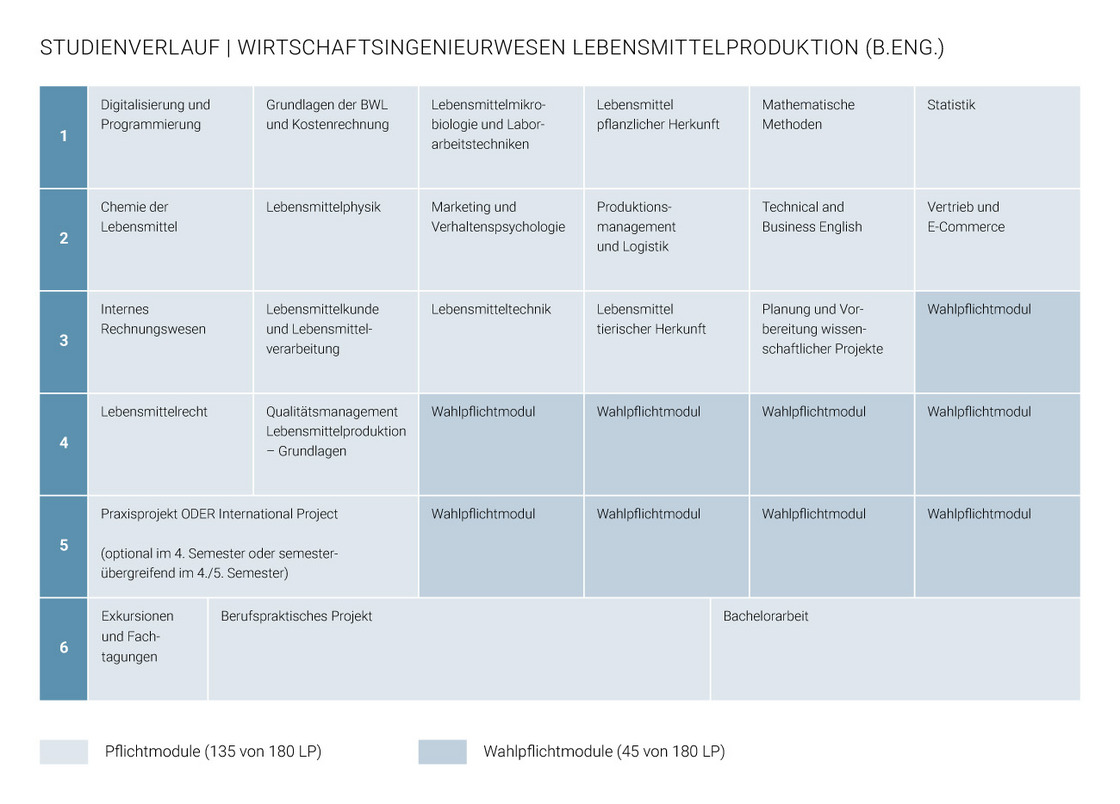 STUDIENVERLAUF | WIRTSCHAFTSINGENIEURWESEN LEBENSMITTELPRODUKTION (B.ENG.)

| | | | | | | |
|---|---|---|---|---|---|---|
| 1 | Digitalisierung und Programmierung | Grundlagen der BWL und Kostenrechnung | Lebensmittelmikrobiologie und Laborarbeitstechniken | Lebensmittel pflanzlicher Herkunft | Mathematische Methoden | Statistik |
| 2 | Chemie der Lebensmittel | Lebensmittelphysik | Marketing und Verhaltenspsychologie | Produktionsmanagement und Logistik | Technical and Business English | Vertrieb und E-Commerce |
| 3 | Internes Rechnungswesen | Lebensmittelkunde und Lebensmittelverarbeitung | Lebensmitteltechnik | Lebensmittel tierischer Herkunft | Planung und Vorbereitung wissenschaftlicher Projekte | Wahlpflichtmodul |
| 4 | Lebensmittelrecht | Qualitätsmanagement Lebensmittelproduktion – Grundlagen | Wahlpflichtmodul | Wahlpflichtmodul | Wahlpflichtmodul | Wahlpflichtmodul |
| 5 | Praxisprojekt ODER International Project (optional im 4. Semester oder semesterübergreifend im 4./5. Semester) | | Wahlpflichtmodul | Wahlpflichtmodul | Wahlpflichtmodul | Wahlpflichtmodul |
| 6 | Exkursionen und Fachtagungen | Berufspraktisches Projekt | | | Bachelorarbeit | |

Pflichtmodule (135 von 180 LP)

Wahlpflichtmodule (45 von 180 LP)